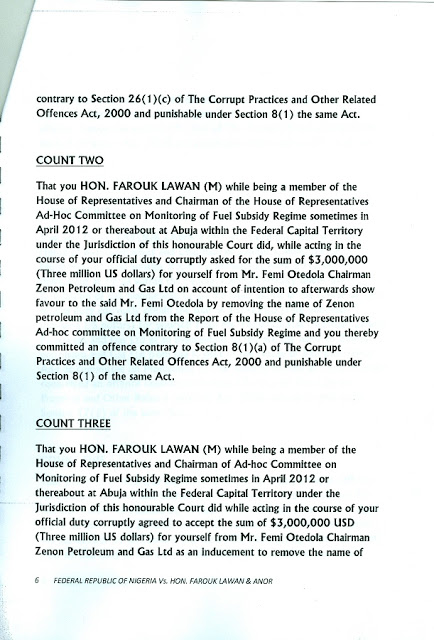 contrary to Section 26(1)(c) of The Corrupt Practices and Other Related Offences Act, 2000 and punishable under Section 8(1) the same Act.

COUNT TWO

That you HON. FAROUK LAWAN (M) while being a member of the House of Representatives and Chairman of the House of Representatives Ad-Hoc Committee on Monitoring of Fuel Subsidy Regime sometimes in April 2012 or thereabout at Abuja within the Federal Capital Territory under the Jurisdiction of this honourable Court did, while acting in the course of your official duty corruptly asked for the sum of $3,000,000 (Three million US dollars) for yourself from Mr. Femi Otedola Chairman Zenon Petroleum and Gas Ltd on account of intention to afterwards show favour to the said Mr. Femi Otedola by removing the name of Zenon petroleum and Gas Ltd from the Report of the House of Representatives Ad-hoc committee on Monitoring of Fuel Subsidy Regime and you thereby committed an offence contrary to Section 8(1)(a) of The Corrupt Practices and Other Related Offences Act, 2000 and punishable under Section 8(1) of the same Act.

COUNT THREE

That you HON. FAROUK LAWAN (M) while being a member of the House of Representatives and Chairman of Ad-hoc Committee on Monitoring of Fuel Subsidy Regime sometimes in April 2012 or thereabout at Abuja within the Federal Capital Territory under the Jurisdiction of this honourable Court did while acting in the course of your official duty corruptly agreed to accept the sum of $3,000,000 USD (Three million US dollars) for yourself from Mr. Femi Otedola Chairman Zenon Petroleum and Gas Ltd as an inducement to remove the name of

6 FEDERAL REPUBLIC OF NIGERIA Vs. HON. FAROUK LAWAN & ANOR